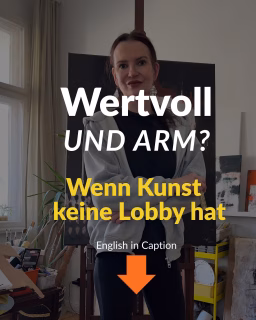 Wertvoll
UND ARM?

Wenn Kunst keine Lobby hat

English in Caption